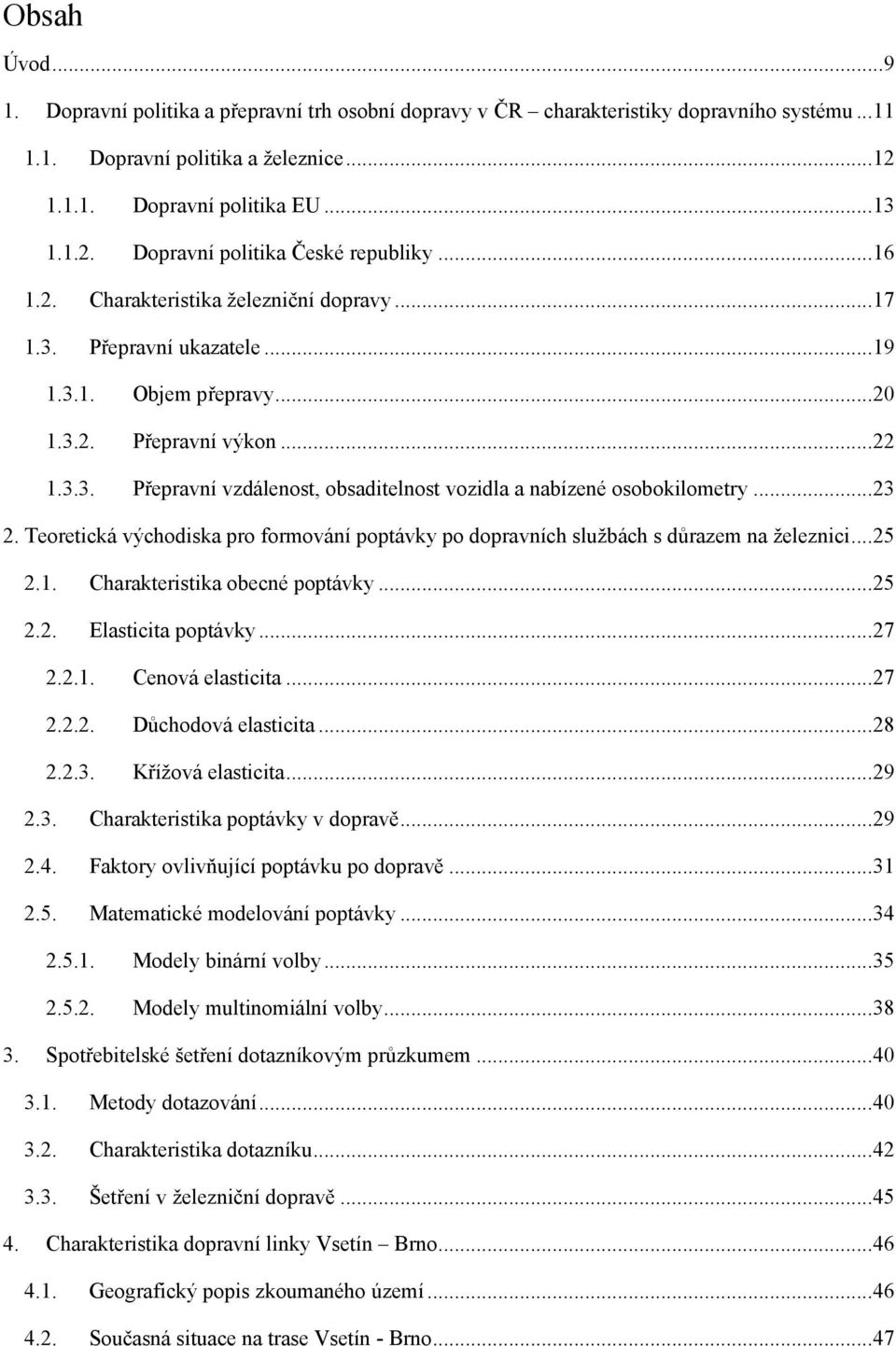 Obsah

Úvod...9

1. Dopravní politika a přepravní trh osobní dopravy v ČR – charakteristiky dopravního systému...11

1.1. Dopravní politika a železnice...12

1.1.1. Dopravní politika EU...13

1.1.2. Dopravní politika České republiky...16

1.2. Charakteristika železniční dopravy...17

1.3. Přepravní ukazatele...19

1.3.1. Objem přepravy...20

1.3.2. Přepravní výkon...22

1.3.3. Přepravní vzdálenost, obsaditelnost vozidla a nabízené osobokilometry...23

2. Teoretická východiska pro formování poptávky po dopravních službách s důrazem na železnici...25

2.1. Charakteristika obecné poptávky...25

2.2. Elasticita poptávky...27

2.2.1. Cenová elasticita...27

2.2.2. Důchodová elasticita...28

2.2.3. Křížová elasticita...29

2.3. Charakteristika poptávky v dopravě...29

2.4. Faktory ovlivňující poptávku po dopravě...31

2.5. Matematické modelování poptávky...34

2.5.1. Modely binární volby...35

2.5.2. Modely multinomiální volby...38

3. Spotřebitelské šetření dotazníkovým průzkumem...40

3.1. Metody dotazování...40

3.2. Charakteristika dotazníku...42

3.3. Šetření v železniční dopravě...45

4. Charakteristika dopravní linky Vsetín – Brno...46

4.1. Geografický popis zkoumaného území...46

4.2. Současná situace na trase Vsetín - Brno...47